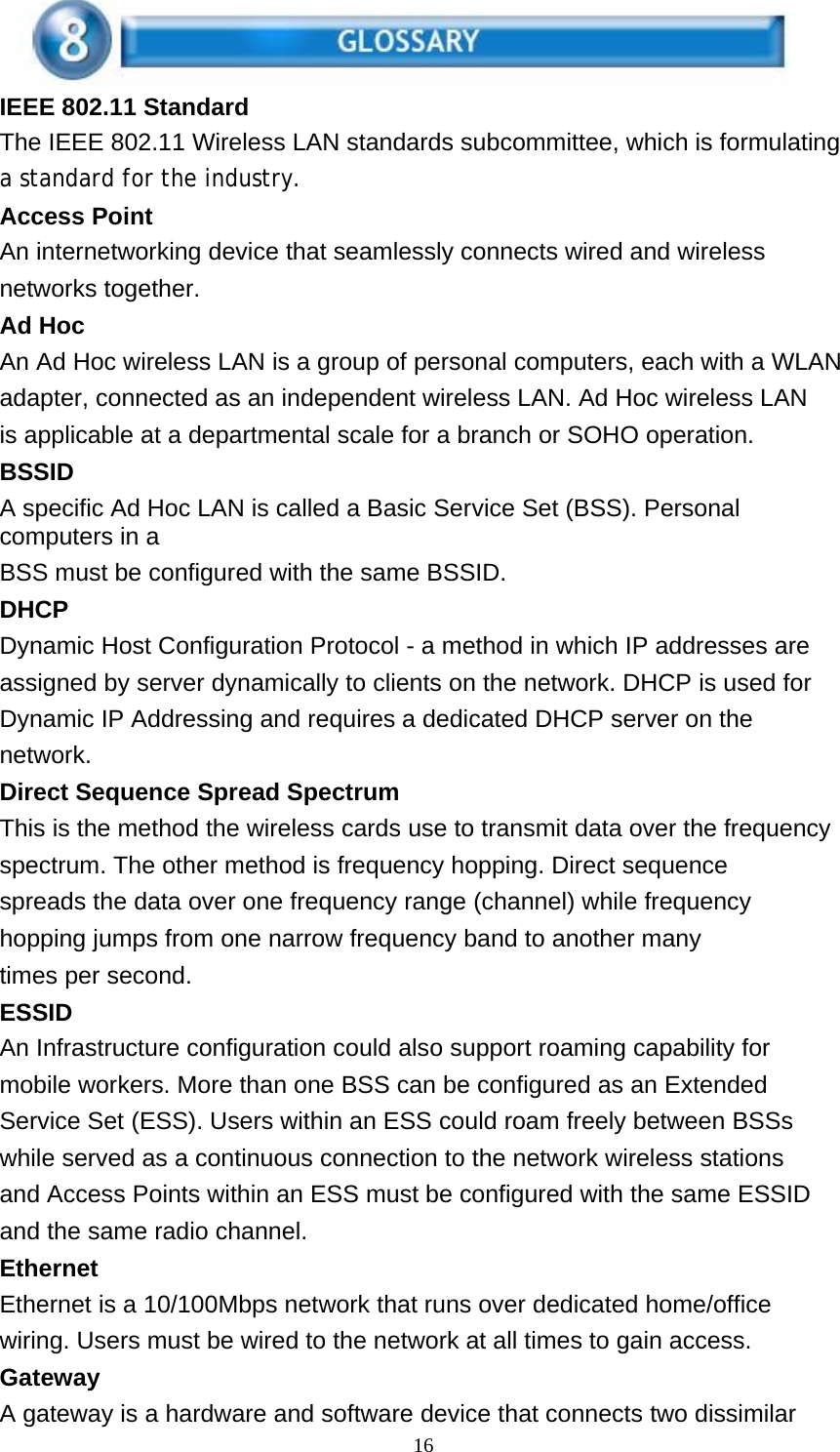 8 GLOSSARY

IEEE 802.11 Standard
The IEEE 802.11 Wireless LAN standards subcommittee, which is formulating a standard for the industry.

Access Point
An internetworking device that seamlessly connects wired and wireless networks together.

Ad Hoc
An Ad Hoc wireless LAN is a group of personal computers, each with a WLAN adapter, connected as an independent wireless LAN. Ad Hoc wireless LAN is applicable at a departmental scale for a branch or SOHO operation.

BSSID
A specific Ad Hoc LAN is called a Basic Service Set (BSS). Personal computers in a
BSS must be configured with the same BSSID.

DHCP
Dynamic Host Configuration Protocol - a method in which IP addresses are assigned by server dynamically to clients on the network. DHCP is used for Dynamic IP Addressing and requires a dedicated DHCP server on the network.

Direct Sequence Spread Spectrum
This is the method the wireless cards use to transmit data over the frequency spectrum. The other method is frequency hopping. Direct sequence spreads the data over one frequency range (channel) while frequency hopping jumps from one narrow frequency band to another many times per second.

ESSID
An Infrastructure configuration could also support roaming capability for mobile workers. More than one BSS can be configured as an Extended Service Set (ESS). Users within an ESS could roam freely between BSSs while served as a continuous connection to the network wireless stations and Access Points within an ESS must be configured with the same ESSID and the same radio channel.

Ethernet
Ethernet is a 10/100Mbps network that runs over dedicated home/office wiring. Users must be wired to the network at all times to gain access.

Gateway
A gateway is a hardware and software device that connects two dissimilar

16